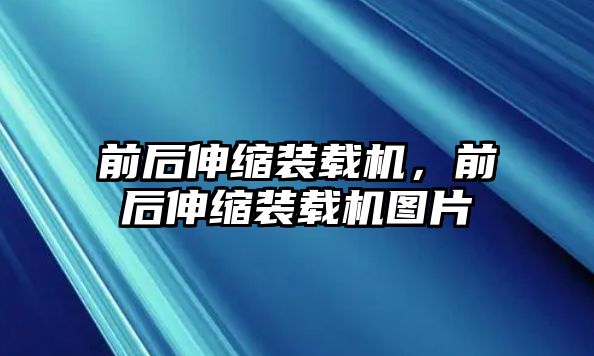 前后伸缩装载机，前后伸缩装载机图片